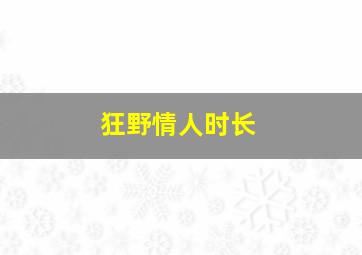 狂野情人时长